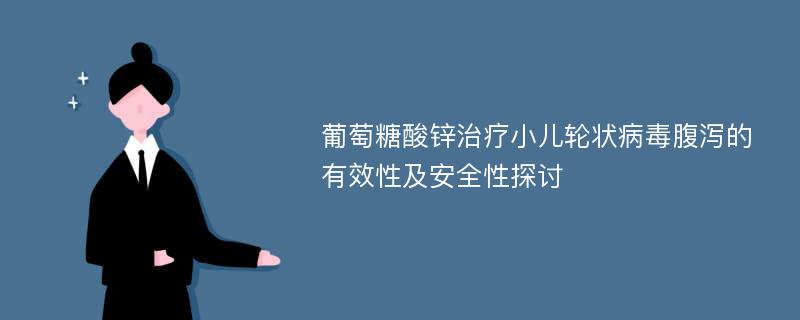 葡萄糖酸锌治疗小儿轮状病毒腹泻的有效性及安全性探讨